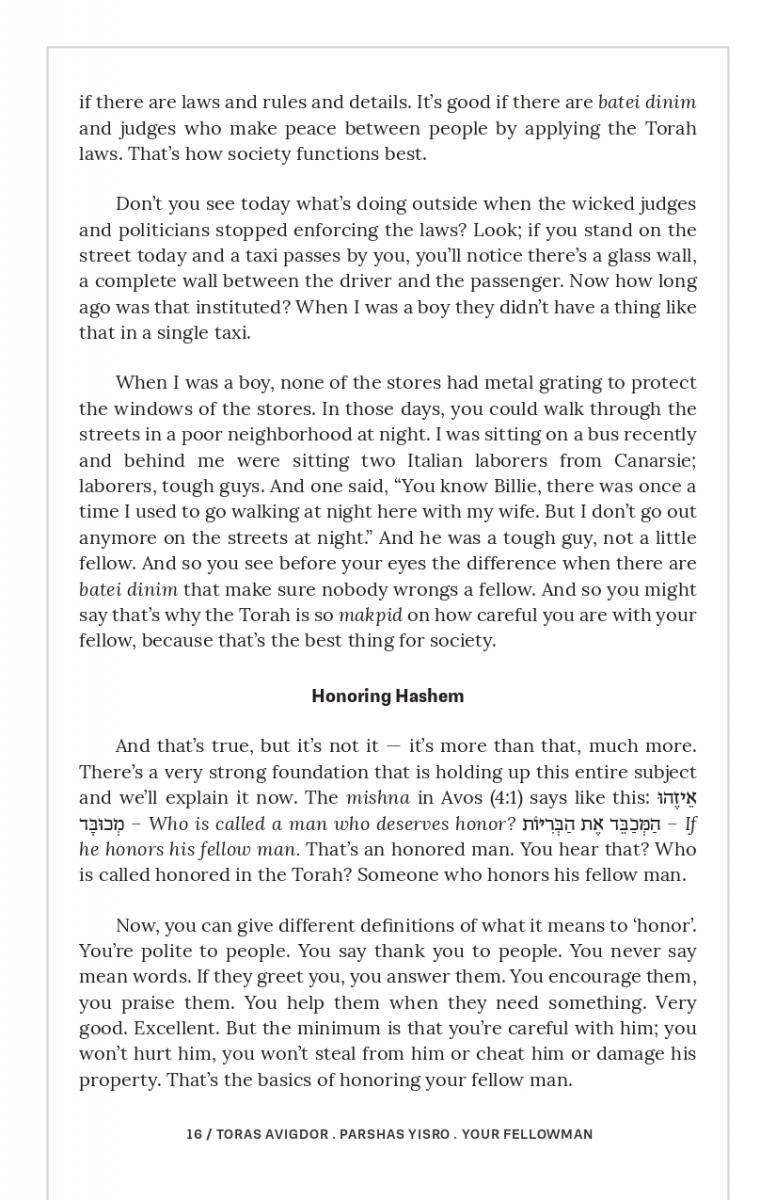 if there are laws and rules and details. It's good if there are batei dinim and judges who make peace between people by applying the Torah laws. That's how society functions best.

Don't you see today what's doing outside when the wicked judges and politicians stopped enforcing the laws? Look; if you stand on the street today and a taxi passes by you, you'll notice there's a glass wall, a complete wall between the driver and the passenger. Now how long ago was that instituted? When I was a boy they didn't have a thing like that in a single taxi.

When I was a boy, none of the stores had metal grating to protect the windows of the stores. In those days, you could walk through the streets in a poor neighborhood at night. I was sitting on a bus recently and behind me were sitting two Italian laborers from Canarsie; laborers, tough guys. And one said, "You know Billie, there was once a time I used to go walking at night here with my wife. But I don't go out anymore on the streets at night." And he was a tough guy, not a little fellow. And so you see before your eyes the difference when there are batei dinim that make sure nobody wrongs a fellow. And so you might say that's why the Torah is so makpid on how careful you are with your fellow, because that's the best thing for society.

Honoring Hashem

And that's true, but it's not it — it's more than that, much more. There's a very strong foundation that is holding up this entire subject and we'll explain it now. The mishna in Avos (4:1) says like this: אֵיזֶהוּ מְכוּבָּד – Who is called a man who deserves honor? הַמְכַבֵּד אֶת הַבְּרִיּוֹת – If he honors his fellow man. That's an honored man. You hear that? Who is called honored in the Torah? Someone who honors his fellow man.

Now, you can give different definitions of what it means to 'honor'. You're polite to people. You say thank you to people. You never say mean words. If they greet you, you answer them. You encourage them, you praise them. You help them when they need something. Very good. Excellent. But the minimum is that you're careful with him; you won't hurt him, you won't steal from him or cheat him or damage his property. That's the basics of honoring your fellow man.

16 / TORAS AVIGDOR . PARSHAS YISRO . YOUR FELLOWMAN